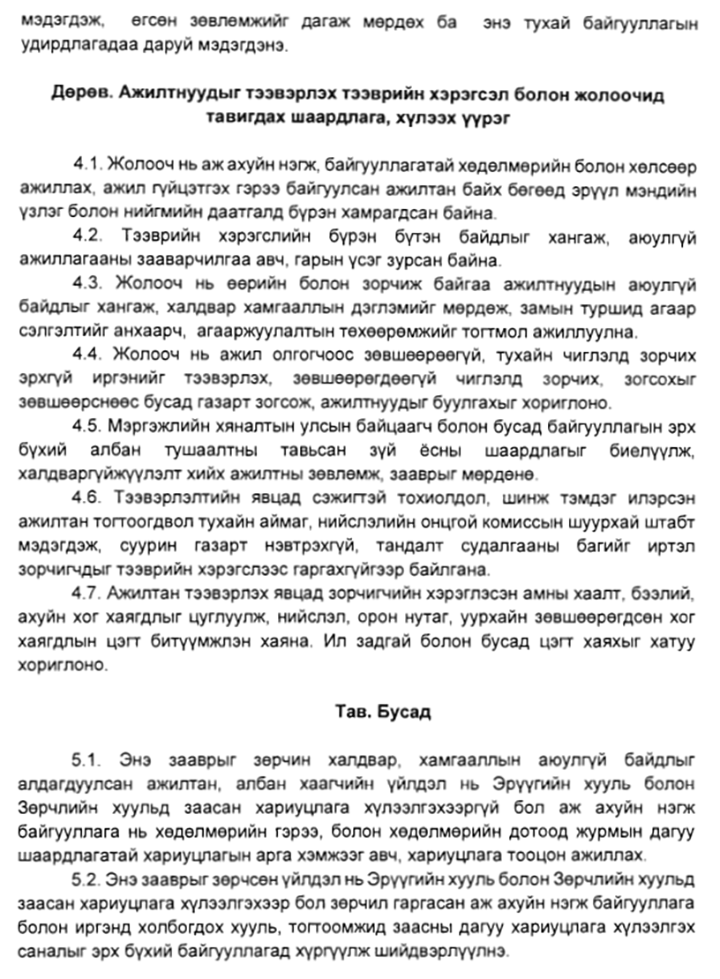 мэдэгдэж, өгсөн зөвлөмжийг дагаж мөрдөх ба энэ тухай байгууллагын удирдлагадаа даруй мэдэгдэнэ.

Дөрөв. Ажилтнуудыг тээвэрлэх тээврийн хэрэгсэл болон жолоочид тавигдах шаардлага, хүлээх үүрэг

4.1. Жолооч нь аж ахуйн нэгж, байгууллагатай хөдөлмөрийн болон хөлсөөр ажиллах, ажил гүйцэтгэх гэрээ байгуулсан ажилтан байх бөгөөд эрүүл мэндийн үзлэг болон нийгмийн даатгалд бүрэн хамрагдсан байна.

4.2. Тээврийн хэрэгслийн бүрэн бүтэн байдлыг хангаж, аюулгүй ажиллагааны зааварчилгаа авч, гарын үсэг зурсан байна.

4.3. Жолооч нь өөрийн болон зорчиж байгаа ажилтнуудын аюулгүй байдлыг хангаж, халдвар хамгааллын дэглэмийг мөрдөж, замын туршид агаар сэлгэлтийг анхаарч, агааржуулалтын төхөөрөмжийг тогтмол ажиллуулна.

4.4. Жолооч нь ажил олгогчоос зөвшөөрөөгүй, тухайн чиглэлд зорчих эрхгүй иргэнийг тээвэрлэх, зөвшөөрөгдөөгүй чиглэлд зорчих, зогсохыг зөвшөөрснөөс бусад газарт зогсож, ажилтнуудыг буулгахыг хориглоно.

4.5. Мэргэжлийн хяналтын улсын байцаагч болон бусад байгууллагын эрх бүхий албан тушаалтны тавьсан зүй ёсны шаардлагыг биелүүлж, халдваргүйжүүлэлт хийх ажилтны зөвлөмж, зааврыг мөрдөнө.

4.6. Тээвэрлэлтийн явцад сэжигтэй тохиолдол, шинж тэмдэг илэрсэн ажилтан тогтоогдвол тухайн аймаг, нийслэлийн онцгой комиссын шуурхай штабт мэдэгдэж, суурин газарт нэвтрэхгүй, тандалт судалгааны багийг иртэл зорчигчдыг тээврийн хэрэгслээс гаргахгүйгээр байлгана.

4.7. Ажилтан тээвэрлэх явцад зорчигчийн хэрэглэсэн амны хаалт, бээлий, ахуйн хог хаягдлыг цуглуулж, нийслэл, орон нутаг, уурхайн зөвшөөрөгдсөн хог хаягдлын цэгт битүүмжлэн хаяна. Ил задгай болон бусад цэгт хаяхыг хатуу хориглоно.

Тав. Бусад

5.1. Энэ зааврыг зөрчин халдвар, хамгааллын аюулгүй байдлыг алдагдуулсан ажилтан, албан хаагчийн үйлдэл нь Эрүүгийн хууль болон Зөрчлийн хуульд заасан хариуцлага хүлээлгэхээргүй бол аж ахуйн нэгж байгууллага нь хөдөлмөрийн гэрээ, болон хөдөлмөрийн дотоод журмын дагуу шаардлагатай хариуцлагын арга хэмжээг авч, хариуцлага тооцон ажиллах.

5.2. Энэ зааврыг зөрчсөн үйлдэл нь Эрүүгийн хууль болон Зөрчлийн хуульд заасан хариуцлага хүлээлгэхээр бол зөрчил гаргасан аж ахуйн нэгж байгууллага болон иргэнд холбогдох хууль, тогтоомжид заасны дагуу хариуцлага хүлээлгэх саналыг эрх бүхий байгууллагад хүргүүлж шийдвэрлүүлнэ.